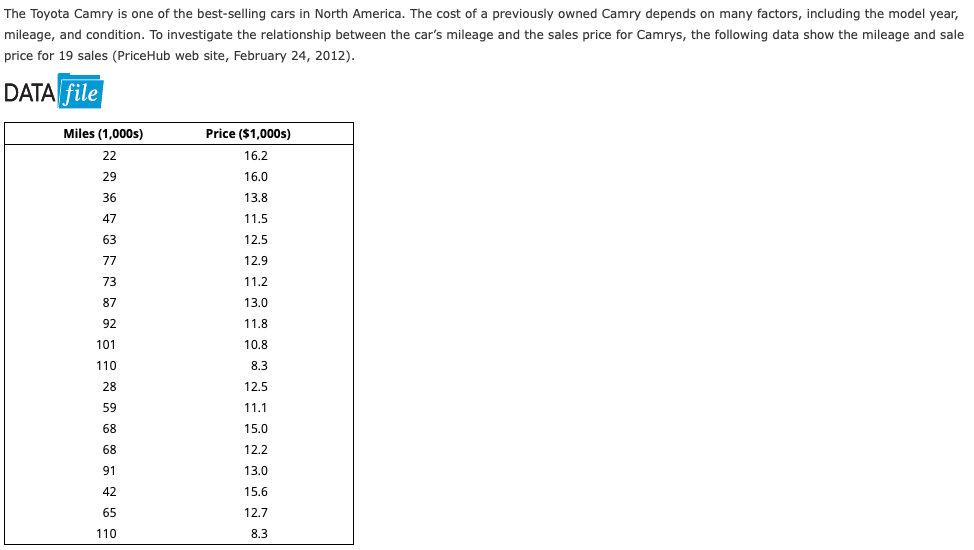 The Toyota Camry is one of the best-selling cars in North America. The cost of a previously owned Camry depends on many factors, including the model year, mileage, and condition. To investigate the relationship between the car's mileage and the sales price for Camrys, the following data show the mileage and sale price for 19 sales (PriceHub web site, February 24, 2012).

DATA file

| Miles (1,000s) | Price ($1,000s) |
|---|---|
| 22 | 16.2 |
| 29 | 16.0 |
| 36 | 13.8 |
| 47 | 11.5 |
| 63 | 12.5 |
| 77 | 12.9 |
| 73 | 11.2 |
| 87 | 13.0 |
| 92 | 11.8 |
| 101 | 10.8 |
| 110 | 8.3 |
| 28 | 12.5 |
| 59 | 11.1 |
| 68 | 15.0 |
| 68 | 12.2 |
| 91 | 13.0 |
| 42 | 15.6 |
| 65 | 12.7 |
| 110 | 8.3 |